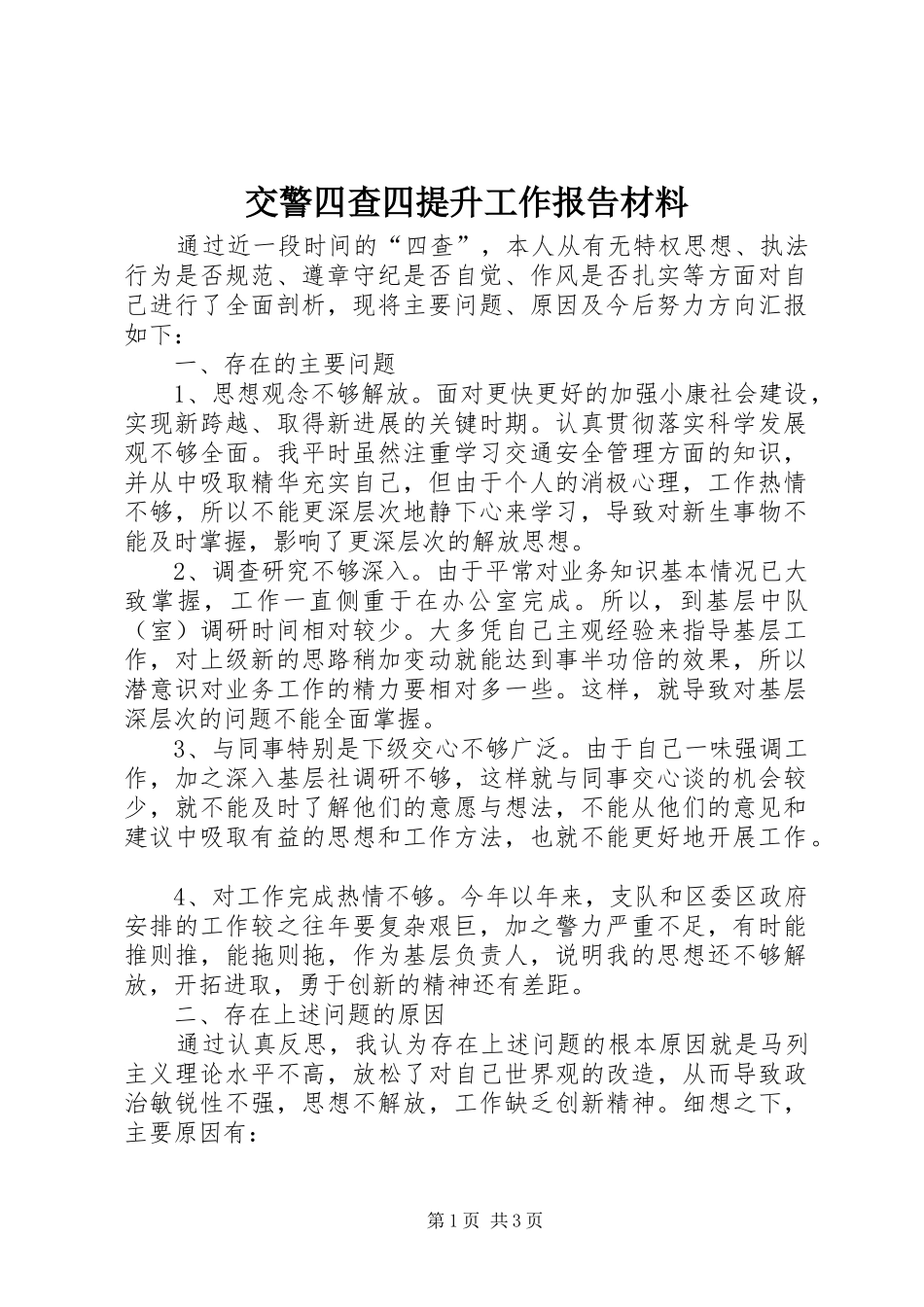 交警四查四提升工作报告材料

通过近一段时间的“四查”，本人从有无特权思想、执法行为是否规范、遵章守纪是否自觉、作风是否扎实等方面对自己进行了全面剖析，现将主要问题、原因及今后努力方向汇报如下：

一、存在的主要问题

1、思想观念不够解放。面对更快更好的加强小康社会建设，实现新跨越、取得新进展的关键时期。认真贯彻落实科学发展观不够全面。我平时虽然注重学习交通安全管理方面的知识，并从中吸取精华充实自己，但由于个人的消极心理，工作热情不够，所以不能更深层次地静下心来学习，导致对新生事物不能及时掌握，影响了更深层次的解放思想。

2、调查研究不够深入。由于平常对业务知识基本情况已大致掌握，工作一直侧重于在办公室完成。所以，到基层中队（室）调研时间相对较少。大多凭自己主观经验来指导基层工作，对上级新的思路稍加变动就能达到事半功倍的效果，所以潜意识对业务工作的精力要相对多一些。这样，就导致对基层深层次的问题不能全面掌握。

3、与同事特别是下级交心不够广泛。由于自己一味强调工作，加之深入基层社调研不够，这样就与同事交心谈的机会较少，就不能及时了解他们的意愿与想法，不能从他们的意见和建议中吸取有益的思想和工作方法，也就不能更好地开展工作。

4、对工作完成热情不够。今年以年来，支队和区委区政府安排的工作较之往年要复杂艰巨，加之警力严重不足，有时能推则推，能拖则拖，作为基层负责人，说明我的思想还不够解放，开拓进取，勇于创新的精神还有差距。

二、存在上述问题的原因

通过认真反思，我认为存在上述问题的根本原因就是马列主义理论水平不高，放松了对自己世界观的改造，从而导致政治敏锐性不强，思想不解放，工作缺乏创新精神。细想之下，主要原因有：

第1页 共3页